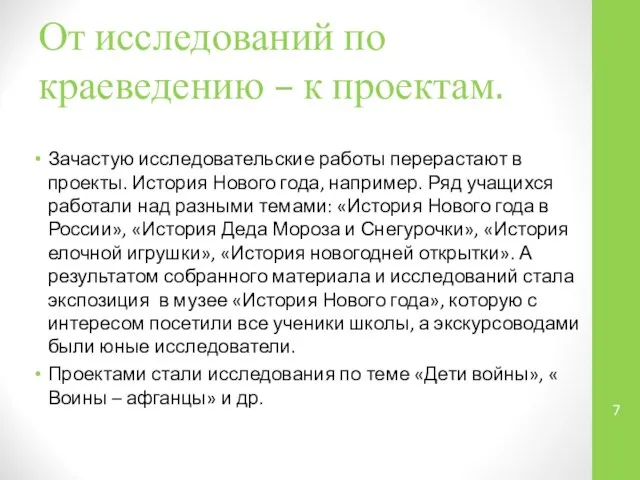 От исследований по краеведению – к проектам.

• Зачастую исследовательские работы перерастают в проекты. История Нового года, например. Ряд учащихся работали над разными темами: «История Нового года в России», «История Деда Мороза и Снегурочки», «История елочной игрушки», «История новогодней открытки». А результатом собранного материала и исследований стала экспозиция в музее «История Нового года», которую с интересом посетили все ученики школы, а экскурсоводами были юные исследователи.

• Проектами стали исследования по теме «Дети войны», « Воины – афганцы» и др.

7